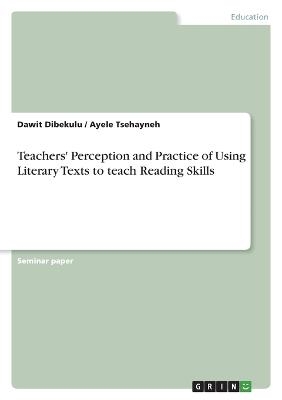 Education

Dawit Dibekulu / Ayele Tsehayneh

Teachers' Perception and Practice of Using Literary Texts to teach Reading Skills

Seminar paper

GRIN